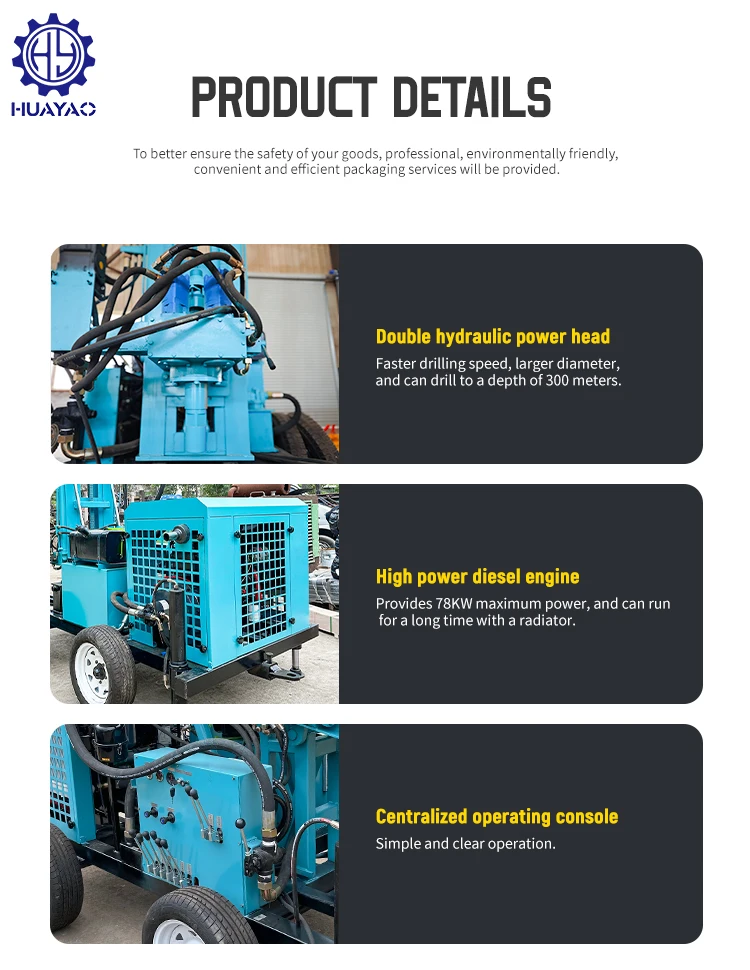 HUAYAO

PRODUCT DETAILS

To better ensure the safety of your goods, professional, environmentally friendly, convenient and efficient packaging services will be provided.

Double hydraulic power head

Faster drilling speed, larger diameter, and can drill to a depth of 300 meters.

High power diesel engine

Provides 78KW maximum power, and can run for a long time with a radiator.

Centralized operating console

Simple and clear operation.